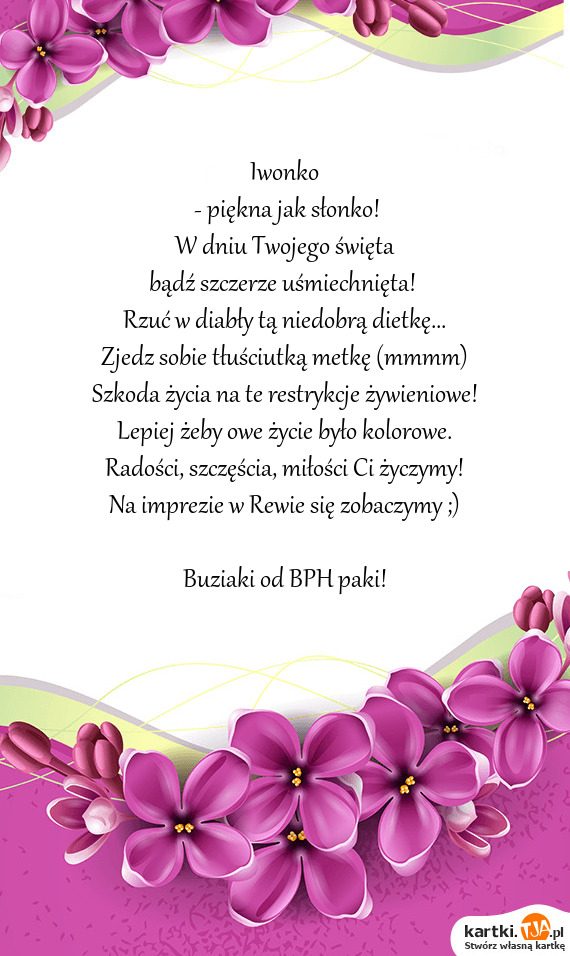 Iwonko
- piękna jak słonko!
W dniu Twojego święta
bądź szczerze uśmiechnięta!
Rzuć w diabły tą niedobrą dietkę...
Zjedz sobie tłuściutką metkę (mmmm)
Szkoda życia na te restrykcje żywieniowe!
Lepiej żeby owe życie było kolorowe.
Radości, szczęścia, miłości Ci życzymy!
Na imprezie w Rewie się zobaczymy ;)

Buziaki od BPH paki!

kartki.TJA.pl
Stwórz własną kartkę